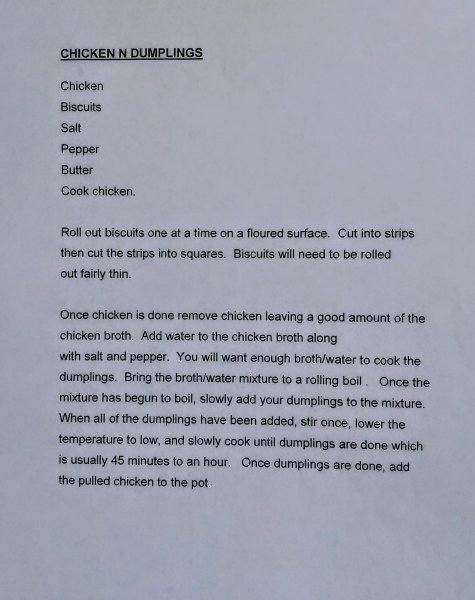 CHICKEN N DUMPLINGS

Chicken
Biscuits
Salt
Pepper
Butter
Cook chicken.

Roll out biscuits one at a time on a floured surface. Cut into strips then cut the strips into squares. Biscuits will need to be rolled out fairly thin.

Once chicken is done remove chicken leaving a good amount of the chicken broth. Add water to the chicken broth along with salt and pepper. You will want enough broth/water to cook the dumplings. Bring the broth/water mixture to a rolling boil . Once the mixture has begun to boil, slowly add your dumplings to the mixture. When all of the dumplings have been added, stir once, lower the temperature to low, and slowly cook until dumplings are done which is usually 45 minutes to an hour. Once dumplings are done, add the pulled chicken to the pot.